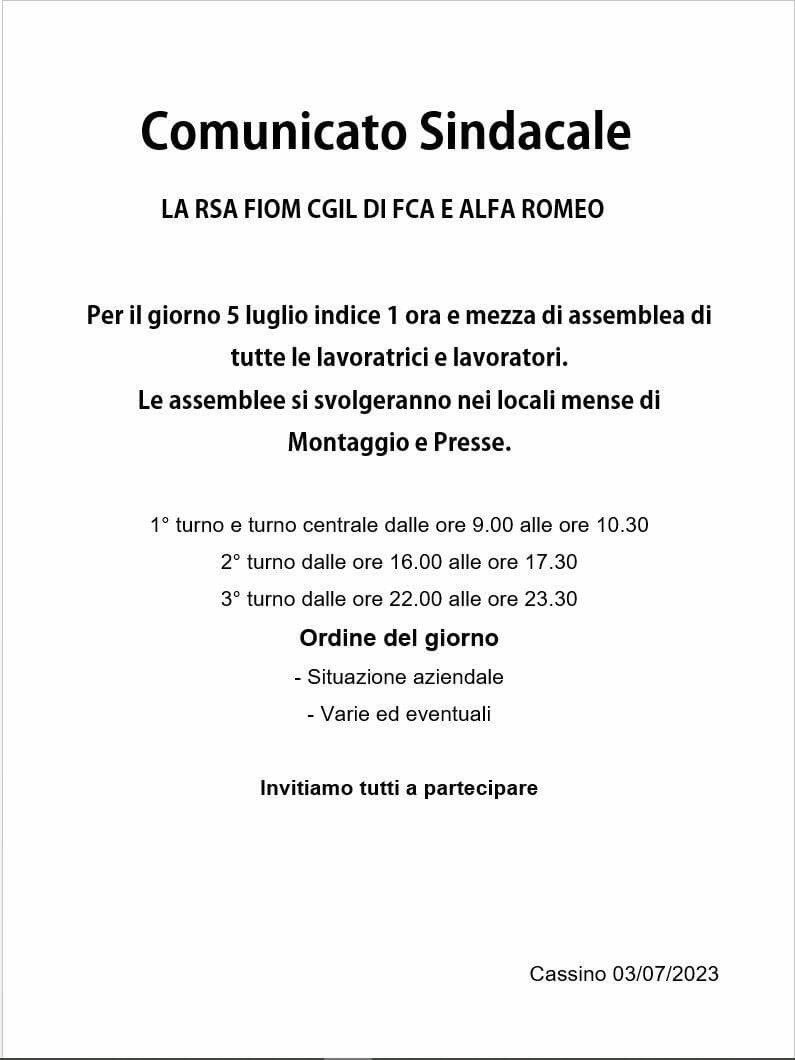 Comunicato Sindacale

LA RSA FIOM CGIL DI FCA E ALFA ROMEO

Per il giorno 5 luglio indice 1 ora e mezza di assemblea di tutte le lavoratrici e lavoratori.
Le assemblee si svolgeranno nei locali mense di Montaggio e Presse.

1° turno e turno centrale dalle ore 9.00 alle ore 10.30
2° turno dalle ore 16.00 alle ore 17.30
3° turno dalle ore 22.00 alle ore 23.30

Ordine del giorno
- Situazione aziendale
- Varie ed eventuali

Invitiamo tutti a partecipare

Cassino 03/07/2023